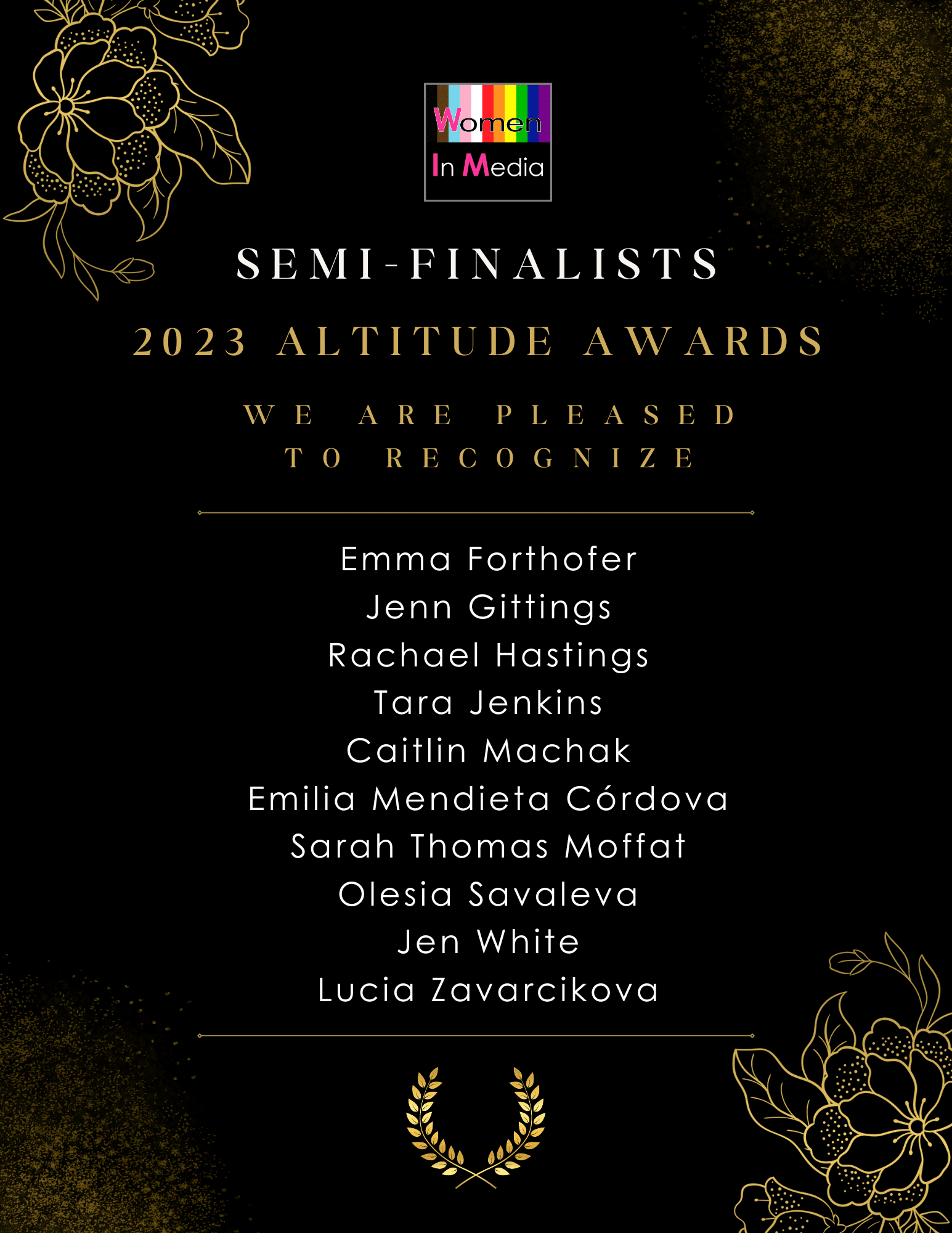 Women
In Media

SEMI-FINALISTS

2023 ALTITUDE AWARDS

WE ARE PLEASED
TO RECOGNIZE

Emma Forthofer
Jenn Gittings
Rachael Hastings
Tara Jenkins
Caitlin Machak
Emilia Mendieta Córdova
Sarah Thomas Moffat
Olesia Savaleva
Jen White
Lucia Zavarcikova